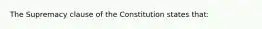 The Supremacy clause of the Constitution states that: